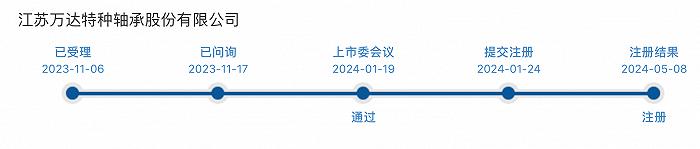 江苏万达特种轴承股份有限公司

已受理
2023-11-06

已问询
2023-11-17

上市委会议
2024-01-19
通过

提交注册
2024-01-24

注册结果
2024-05-08
注册